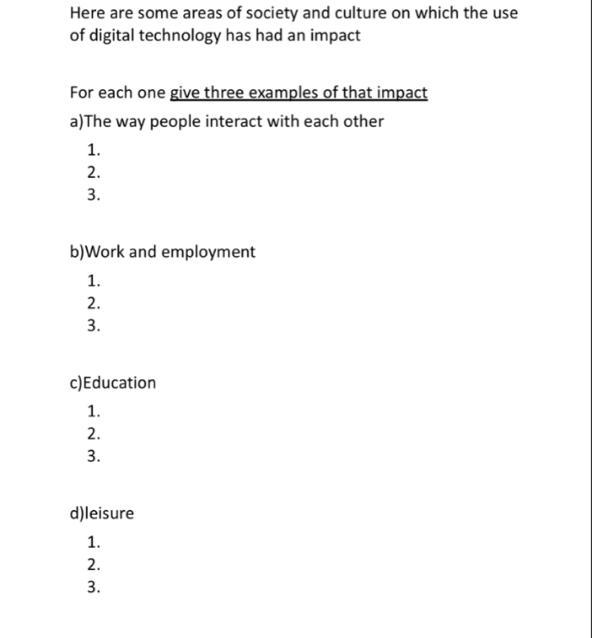 Here are some areas of society and culture on which the use of digital technology has had an impact

For each one give three examples of that impact

a)The way people interact with each other

1.
2.
3.

b)Work and employment

1.
2.
3.

c)Education

1.
2.
3.

d)leisure

1.
2.
3.